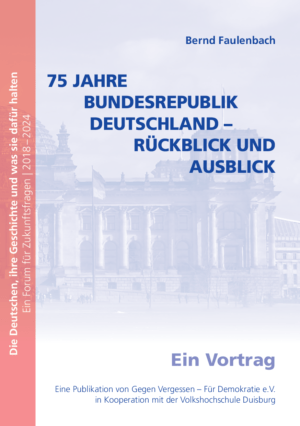 Die Deutschen, ihre Geschichte und was sie dafür halten
Ein Forum für Zukunftsfragen | 2018–2024

Bernd Faulenbach

75 JAHRE BUNDESREPUBLIK DEUTSCHLAND – RÜCKBLICK UND AUSBLICK

Ein Vortrag

Eine Publikation von Gegen Vergessen – Für Demokratie e.V. in Kooperation mit der Volkshochschule Duisburg